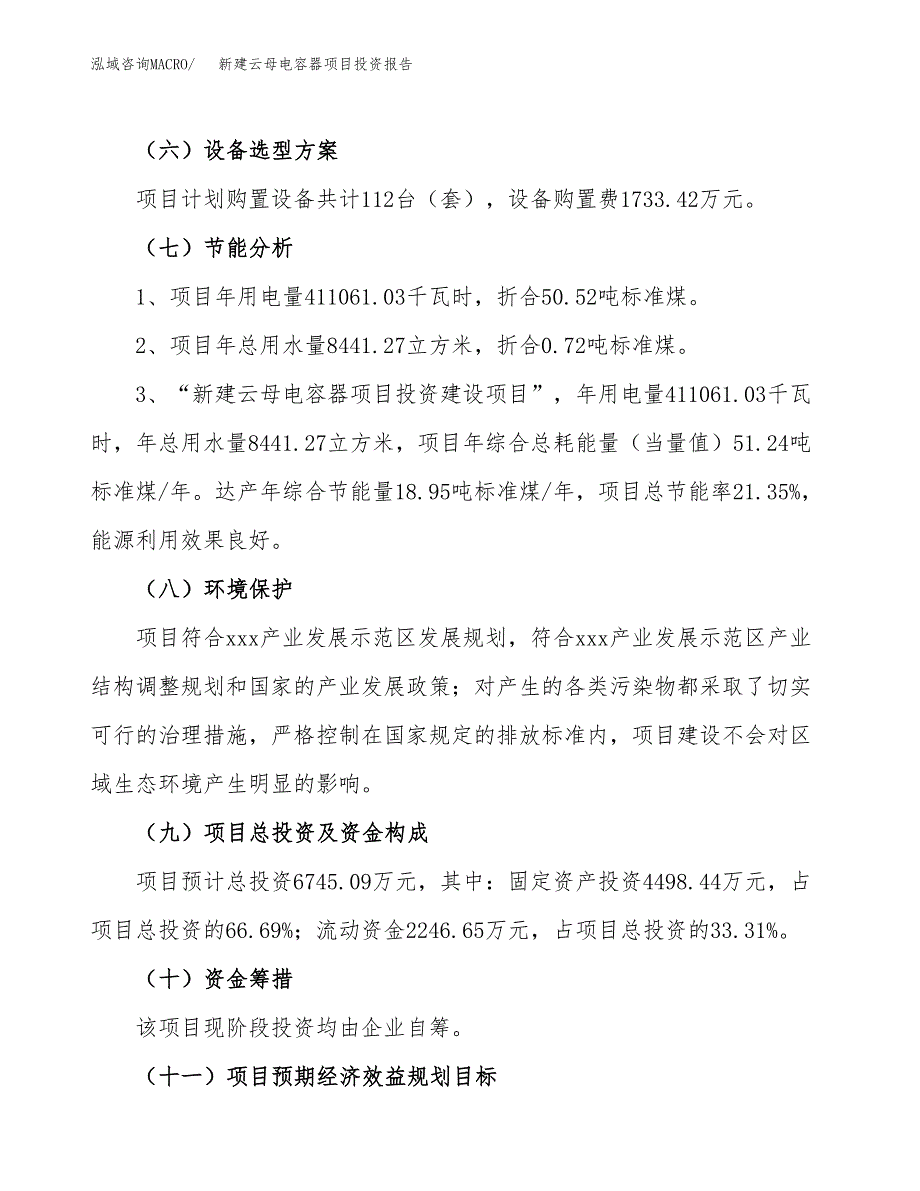 泓域咨询MACRO/　新建云母电容器项目投资报告

（六）设备选型方案

项目计划购置设备共计112台（套），设备购置费1733.42万元。

（七）节能分析

1、项目年用电量411061.03千瓦时，折合50.52吨标准煤。

2、项目年总用水量8441.27立方米，折合0.72吨标准煤。

3、“新建云母电容器项目投资建设项目”，年用电量411061.03千瓦时，年总用水量8441.27立方米，项目年综合总耗能量（当量值）51.24吨标准煤/年。达产年综合节能量18.95吨标准煤/年，项目总节能率21.35%，能源利用效果良好。

（八）环境保护

项目符合xxx产业发展示范区发展规划，符合xxx产业发展示范区产业结构调整规划和国家的产业发展政策；对产生的各类污染物都采取了切实可行的治理措施，严格控制在国家规定的排放标准内，项目建设不会对区域生态环境产生明显的影响。

（九）项目总投资及资金构成

项目预计总投资6745.09万元，其中：固定资产投资4498.44万元，占项目总投资的66.69%；流动资金2246.65万元，占项目总投资的33.31%。

（十）资金筹措

该项目现阶段投资均由企业自筹。

（十一）项目预期经济效益规划目标